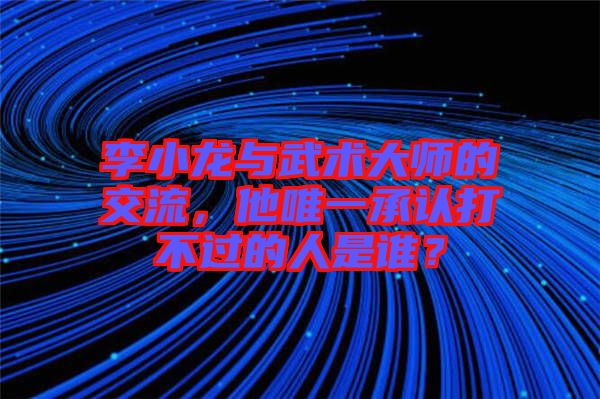 李小龙与武术大师的交流，他唯一承认打不过的人是谁？